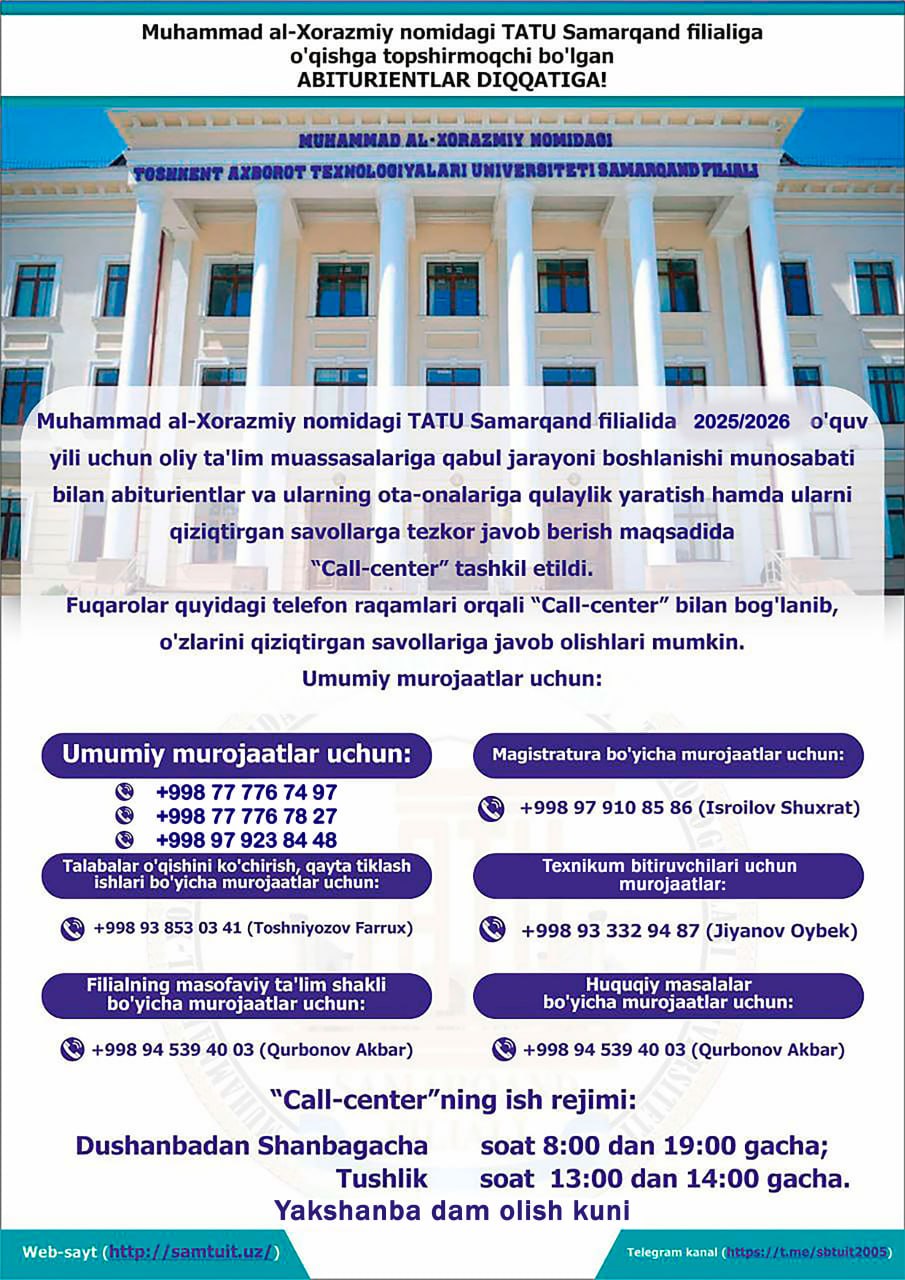 Muhammad al-Xorazmiy nomidagi TATU Samarqand filialiga o'qishga topshirmoqchi bo'lgan
ABITURIENTLAR DIQQATIGA!

MUHAMMAD AL-XORAZMIY NOMIDAGI
TOSHKENT AXBOROT TEXNOLOGIYALARI UNIVERSITETI SAMARQAND FILIALI

Muhammad al-Xorazmiy nomidagi TATU Samarqand filialida 2025/2026 o'quv yili uchun oliy ta'lim muassasalariga qabul jarayoni boshlanishi munosabati bilan abiturientlar va ularning ota-onalariga qulaylik yaratish hamda ularni qiziqtirgan savollarga tezkor javob berish maqsadida "Call-center" tashkil etildi.

Fuqarolar quyidagi telefon raqamlari orqali "Call-center" bilan bog'lanib, o'zlarini qiziqtirgan savollariga javob olishlari mumkin.

Umumiy murojaatlar uchun:

Umumiy murojaatlar uchun:

+998 77 776 74 97
+998 77 776 78 27
+998 97 923 84 48

Talabalar o'qishini ko'chirish, qayta tiklash ishlari bo'yicha murojaatlar uchun:

+998 93 853 03 41 (Toshniyozov Farrux)

Filialning masofaviy ta'lim shakli bo'yicha murojaatlar uchun:

+998 94 539 40 03 (Qurbonov Akbar)

Magistratura bo'yicha murojaatlar uchun:

+998 97 910 85 86 (Isroilov Shuxrat)

Texnikum bitiruvchilari uchun murojaatlar:

+998 93 332 94 87 (Jiyanov Oybek)

Huquqiy masalalar bo'yicha murojaatlar uchun:

+998 94 539 40 03 (Qurbonov Akbar)

"Call-center"ning ish rejimi:

Dushanbadan Shanbagacha soat 8:00 dan 19:00 gacha;
Tushlik soat 13:00 dan 14:00 gacha.
Yakshanba dam olish kuni

Web-sayt (http://samtuit.uz/)

Telegram kanal (https://t.me/sbtuit2005)